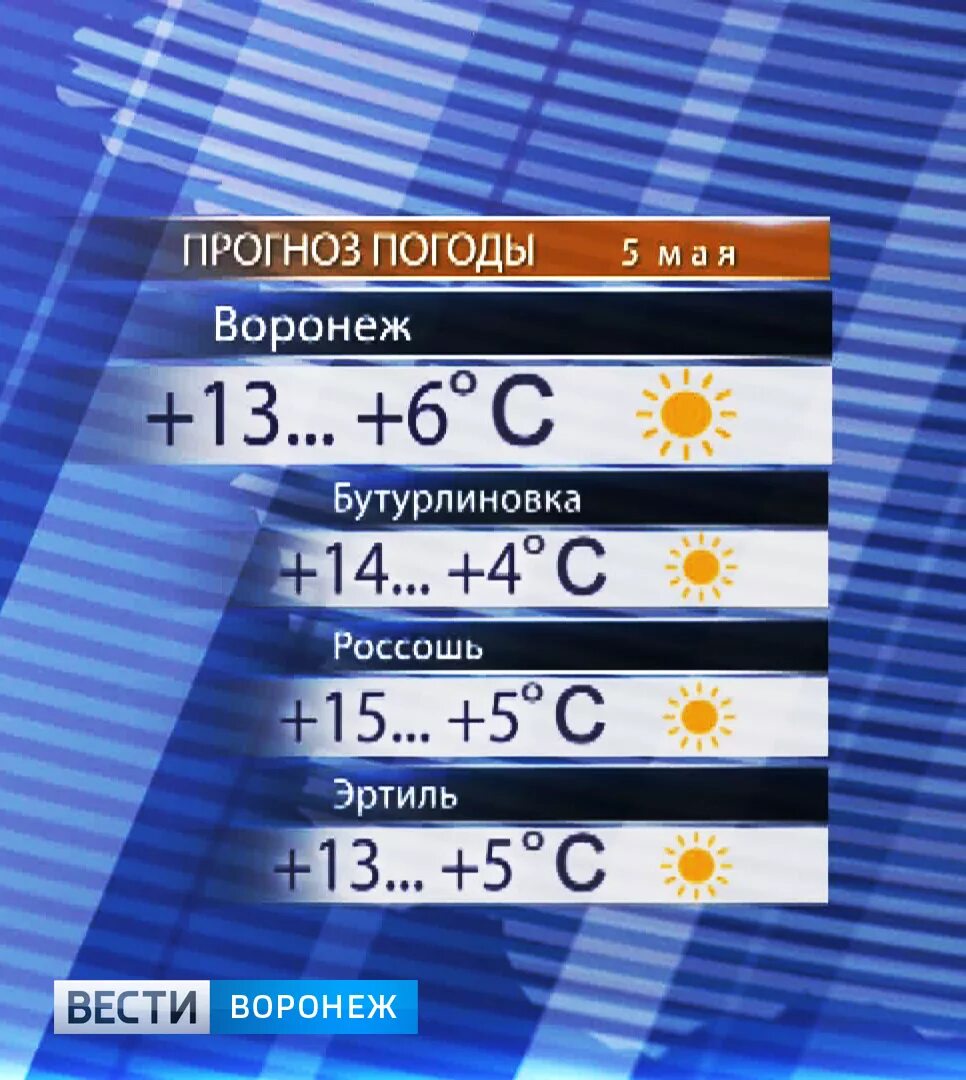 ПРОГНОЗ ПОГОДЫ 5 мая

Воронеж

+13... +6°C

Бутурлиновка

+14... +4°C

Россошь

+15... +5°C

Эртиль

+13... +5°C

ВЕСТИ ВОРОНЕЖ